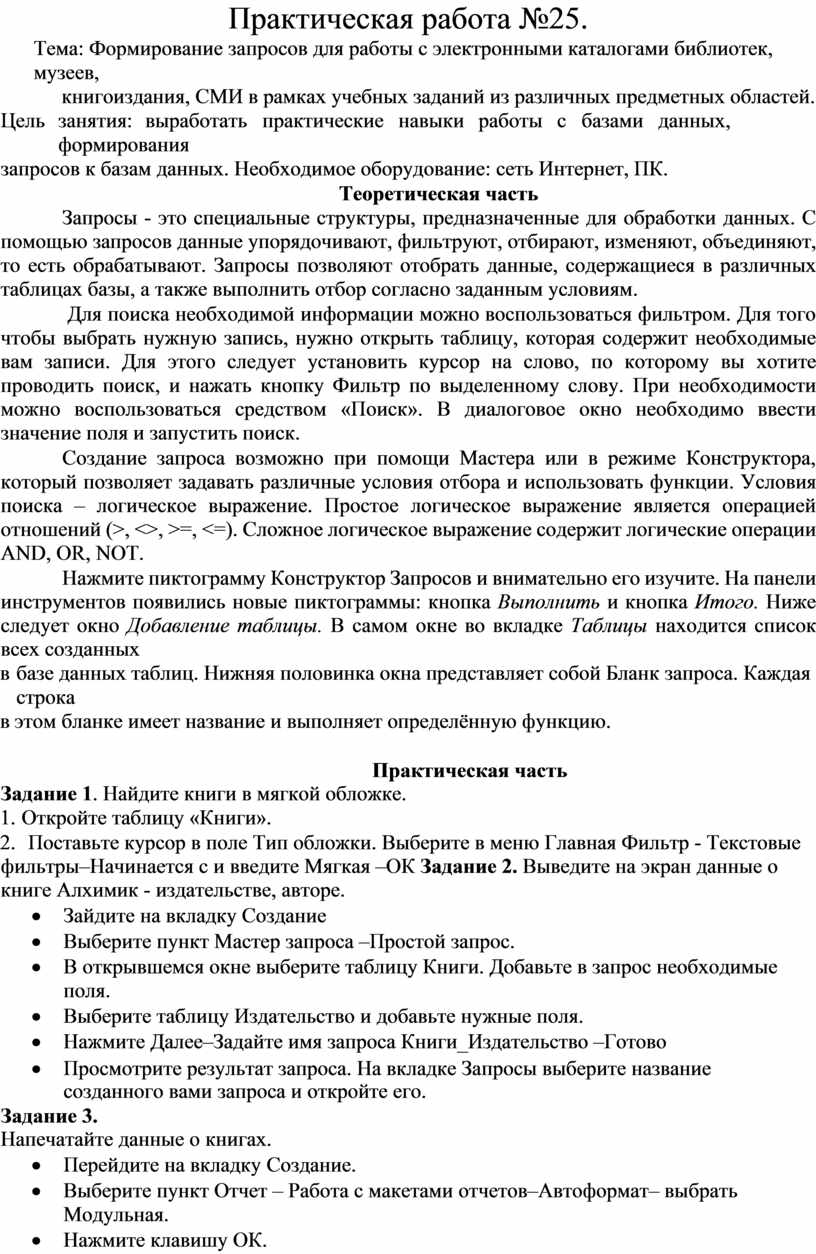 Практическая работа №25.

Тема: Формирование запросов для работы с электронными каталогами библиотек, музеев, книгоиздания, СМИ в рамках учебных заданий из различных предметных областей.

Цель занятия: выработать практические навыки работы с базами данных, формирования запросов к базам данных. Необходимое оборудование: сеть Интернет, ПК.

Теоретическая часть

Запросы - это специальные структуры, предназначенные для обработки данных. С помощью запросов данные упорядочивают, фильтруют, отбирают, изменяют, объединяют, то есть обрабатывают. Запросы позволяют отобрать данные, содержащиеся в различных таблицах базы, а также выполнить отбор согласно заданным условиям.

Для поиска необходимой информации можно воспользоваться фильтром. Для того чтобы выбрать нужную запись, нужно открыть таблицу, которая содержит необходимые вам записи. Для этого следует установить курсор на слово, по которому вы хотите проводить поиск, и нажать кнопку Фильтр по выделенному слову. При необходимости можно воспользоваться средством «Поиск». В диалоговое окно необходимо ввести значение поля и запустить поиск.

Создание запроса возможно при помощи Мастера или в режиме Конструктора, который позволяет задавать различные условия отбора и использовать функции. Условия поиска – логическое выражение. Простое логическое выражение является операцией отношений (>, <>, >=, <=). Сложное логическое выражение содержит логические операции AND, OR, NOT.

Нажмите пиктограмму Конструктор Запросов и внимательно его изучите. На панели инструментов появились новые пиктограммы: кнопка Выполнить и кнопка Итого. Ниже следует окно Добавление таблицы. В самом окне во вкладке Таблицы находится список всех созданных в базе данных таблиц. Нижняя половинка окна представляет собой Бланк запроса. Каждая строка в этом бланке имеет название и выполняет определённую функцию.

Практическая часть

Задание 1. Найдите книги в мягкой обложке.
1. Откройте таблицу «Книги».
2. Поставьте курсор в поле Тип обложки. Выберите в меню Главная Фильтр - Текстовые фильтры–Начинается с и введите Мягкая –ОК Задание 2. Выведите на экран данные о книге Алхимик - издательстве, авторе.
• Зайдите на вкладку Создание
• Выберите пункт Мастер запроса –Простой запрос.
• В открывшемся окне выберите таблицу Книги. Добавьте в запрос необходимые поля.
• Выберите таблицу Издательство и добавьте нужные поля.
• Нажмите Далее–Задайте имя запроса Книги_Издательство –Готово
• Просмотрите результат запроса. На вкладке Запросы выберите название созданного вами запроса и откройте его.

Задание 3.
Напечатайте данные о книгах.
• Перейдите на вкладку Создание.
• Выберите пункт Отчет – Работа с макетами отчетов–Автоформат– выбрать Модульная.
• Нажмите клавишу ОК.